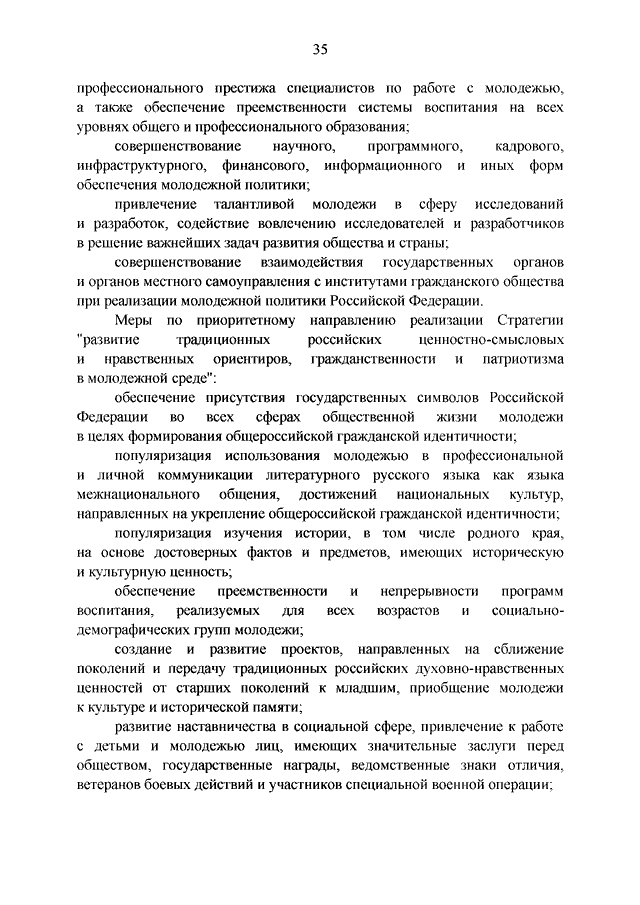 35

профессионального престижа специалистов по работе с молодежью, а также обеспечение преемственности системы воспитания на всех уровнях общего и профессионального образования;

совершенствование научного, программного, кадрового, инфраструктурного, финансового, информационного и иных форм обеспечения молодежной политики;

привлечение талантливой молодежи в сферу исследований и разработок, содействие вовлечению исследователей и разработчиков в решение важнейших задач развития общества и страны;

совершенствование взаимодействия государственных органов и органов местного самоуправления с институтами гражданского общества при реализации молодежной политики Российской Федерации.

Меры по приоритетному направлению реализации Стратегии "развитие традиционных российских ценностно-смысловых и нравственных ориентиров, гражданственности и патриотизма в молодежной среде":

обеспечение присутствия государственных символов Российской Федерации во всех сферах общественной жизни молодежи в целях формирования общероссийской гражданской идентичности;

популяризация использования молодежью в профессиональной и личной коммуникации литературного русского языка как языка межнационального общения, достижений национальных культур, направленных на укрепление общероссийской гражданской идентичности;

популяризация изучения истории, в том числе родного края, на основе достоверных фактов и предметов, имеющих историческую и культурную ценность;

обеспечение преемственности и непрерывности программ воспитания, реализуемых для всех возрастов и социально-демографических групп молодежи;

создание и развитие проектов, направленных на сближение поколений и передачу традиционных российских духовно-нравственных ценностей от старших поколений к младшим, приобщение молодежи к культуре и исторической памяти;

развитие наставничества в социальной сфере, привлечение к работе с детьми и молодежью лиц, имеющих значительные заслуги перед обществом, государственные награды, ведомственные знаки отличия, ветеранов боевых действий и участников специальной военной операции;